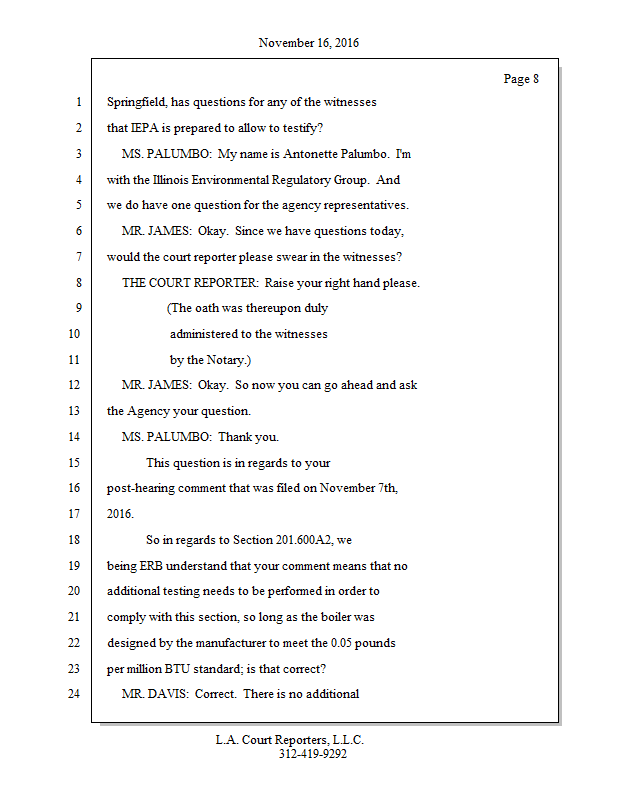 November 16, 2016

Page 8

1 Springfield, has questions for any of the witnesses
2 that IEPA is prepared to allow to testify?
3 MS. PALUMBO: My name is Antonette Palumbo. I'm
4 with the Illinois Environmental Regulatory Group. And
5 we do have one question for the agency representatives.
6 MR. JAMES: Okay. Since we have questions today,
7 would the court reporter please swear in the witnesses?
8 THE COURT REPORTER: Raise your right hand please.
9 (The oath was thereupon duly
10 administered to the witnesses
11 by the Notary.)
12 MR. JAMES: Okay. So now you can go ahead and ask
13 the Agency your question.
14 MS. PALUMBO: Thank you.
15 This question is in regards to your
16 post-hearing comment that was filed on November 7th,
17 2016.
18 So in regards to Section 201.600A2, we
19 being ERB understand that your comment means that no
20 additional testing needs to be performed in order to
21 comply with this section, so long as the boiler was
22 designed by the manufacturer to meet the 0.05 pounds
23 per million BTU standard; is that correct?
24 MR. DAVIS: Correct. There is no additional

L.A. Court Reporters, L.L.C.
312-419-9292